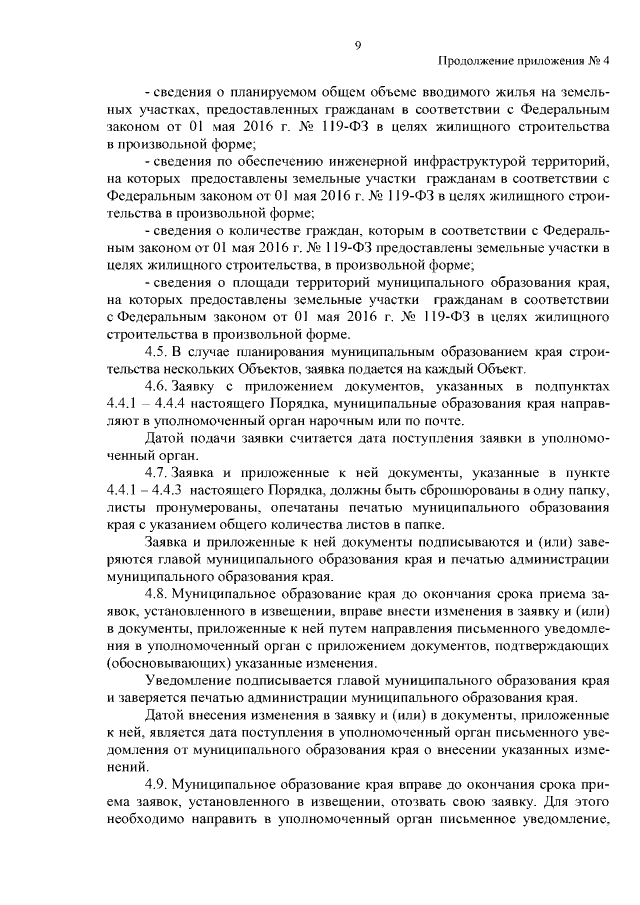 9

Продолжение приложения № 4

- сведения о планируемом общем объеме вводимого жилья на земельных участках, предоставленных гражданам в соответствии с Федеральным законом от 01 мая 2016 г. № 119-ФЗ в целях жилищного строительства в произвольной форме;

- сведения по обеспечению инженерной инфраструктурой территорий, на которых предоставлены земельные участки гражданам в соответствии с Федеральным законом от 01 мая 2016 г. № 119-ФЗ в целях жилищного строительства в произвольной форме;

- сведения о количестве граждан, которым в соответствии с Федеральным законом от 01 мая 2016 г. № 119-ФЗ предоставлены земельные участки в целях жилищного строительства, в произвольной форме;

- сведения о площади территорий муниципального образования края, на которых предоставлены земельные участки гражданам в соответствии с Федеральным законом от 01 мая 2016 г. № 119-ФЗ в целях жилищного строительства в произвольной форме.

4.5. В случае планирования муниципальным образованием края строительства нескольких Объектов, заявка подается на каждый Объект.

4.6. Заявку с приложением документов, указанных в подпунктах 4.4.1 – 4.4.4 настоящего Порядка, муниципальные образования края направляют в уполномоченный орган нарочным или по почте.

Датой подачи заявки считается дата поступления заявки в уполномоченный орган.

4.7. Заявка и приложенные к ней документы, указанные в пункте 4.4.1 – 4.4.3 настоящего Порядка, должны быть сброшюрованы в одну папку, листы пронумерованы, опечатаны печатью муниципального образования края с указанием общего количества листов в папке.

Заявка и приложенные к ней документы подписываются и (или) заверяются главой муниципального образования края и печатью администрации муниципального образования края.

4.8. Муниципальное образование края до окончания срока приема заявок, установленного в извещении, вправе внести изменения в заявку и (или) в документы, приложенные к ней путем направления письменного уведомления в уполномоченный орган с приложением документов, подтверждающих (обосновывающих) указанные изменения.

Уведомление подписывается главой муниципального образования края и заверяется печатью администрации муниципального образования края.

Датой внесения изменения в заявку и (или) в документы, приложенные к ней, является дата поступления в уполномоченный орган письменного уведомления от муниципального образования края о внесении указанных изменений.

4.9. Муниципальное образование края вправе до окончания срока приема заявок, установленного в извещении, отозвать свою заявку. Для этого необходимо направить в уполномоченный орган письменное уведомление,